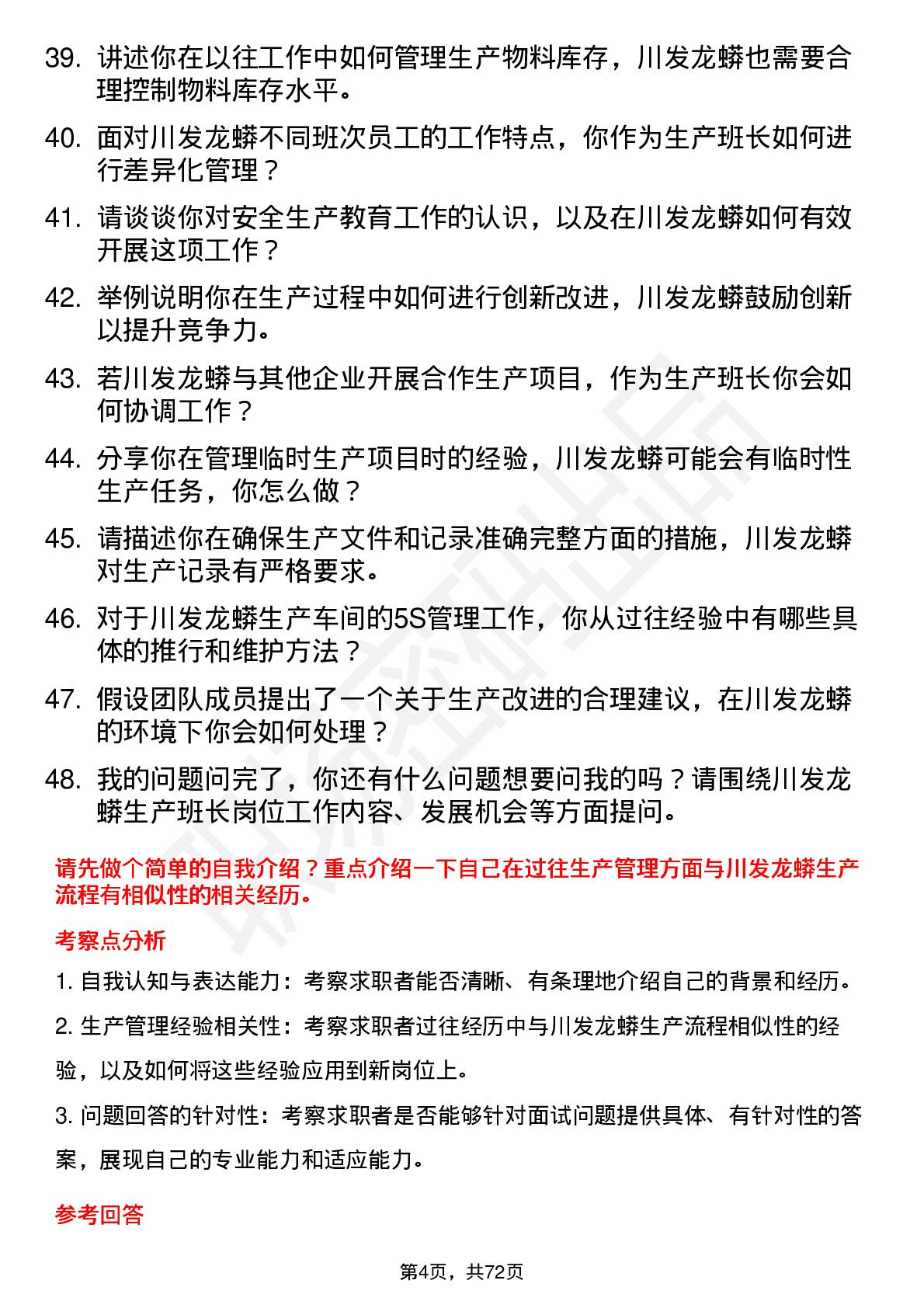 39. 讲述你在以往工作中如何管理生产物料库存，川发龙蟒也需要合理控制物料库存水平。

40. 面对川发龙蟒不同班次员工的工作特点，你作为生产班长如何进行差异化管理？

41. 请谈谈你对安全生产教育工作的认识，以及在川发龙蟒如何有效开展这项工作？

42. 举例说明你在生产过程中如何进行创新改进，川发龙蟒鼓励创新以提升竞争力。

43. 若川发龙蟒与其他企业开展合作生产项目，作为生产班长你会如何协调工作？

44. 分享你在管理临时生产项目时的经验，川发龙蟒可能会有临时性生产任务，你怎么做？

45. 请描述你在确保生产文件和记录准确完整方面的措施，川发龙蟒对生产记录有严格要求。

46. 对于川发龙蟒生产车间的5S管理工作，你从过往经验中有哪些具体的推行和维护方法？

47. 假设团队成员提出了一个关于生产改进的合理建议，在川发龙蟒的环境下你会如何处理？

48. 我的问题问完了，你还有什么问题想要问我的吗？请围绕川发龙蟒生产班长岗位工作内容、发展机会等方面提问。

请先做个简单的自我介绍？重点介绍一下自己在过往生产管理方面与川发龙蟒生产流程有相似性的相关经历。

考察点分析

1. 自我认知与表达能力：考察求职者能否清晰、有条理地介绍自己的背景和经历。

2. 生产管理经验相关性：考察求职者过往经历中与川发龙蟒生产流程相似性的经验，以及如何将这些经验应用到新岗位上。

3. 问题回答的针对性：考察求职者是否能够针对面试问题提供具体、有针对性的答案，展现自己的专业能力和适应能力。

参考回答

第4页，共72页